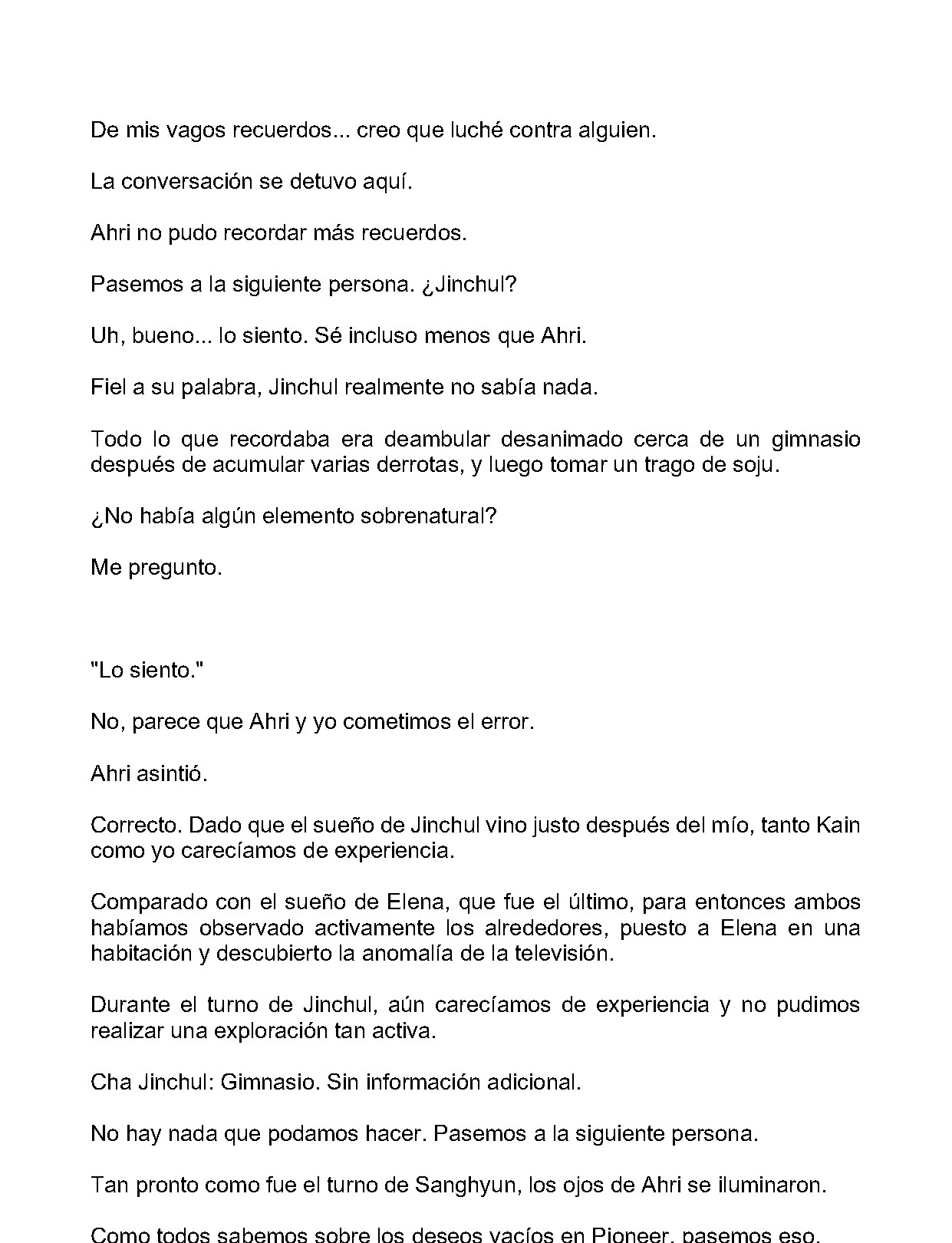 De mis vagos recuerdos... creo que luché contra alguien.

La conversación se detuvo aquí.

Ahri no pudo recordar más recuerdos.

Pasemos a la siguiente persona. ¿Jinchul?

Uh, bueno... lo siento. Sé incluso menos que Ahri.

Fiel a su palabra, Jinchul realmente no sabía nada.

Todo lo que recordaba era deambular desanimado cerca de un gimnasio después de acumular varias derrotas, y luego tomar un trago de soju.

¿No había algún elemento sobrenatural?

Me pregunto.

"Lo siento."

No, parece que Ahri y yo cometimos el error.

Ahri asintió.

Correcto. Dado que el sueño de Jinchul vino justo después del mío, tanto Kain como yo carecíamos de experiencia.

Comparado con el sueño de Elena, que fue el último, para entonces ambos habíamos observado activamente los alrededores, puesto a Elena en una habitación y descubierto la anomalía de la televisión.

Durante el turno de Jinchul, aún carecíamos de experiencia y no pudimos realizar una exploración tan activa.

Cha Jinchul: Gimnasio. Sin información adicional.

No hay nada que podamos hacer. Pasemos a la siguiente persona.

Tan pronto como fue el turno de Sanghyun, los ojos de Ahri se iluminaron.

Como todos sabemos sobre los deseos vacíos en Pioneer, pasemos eso.